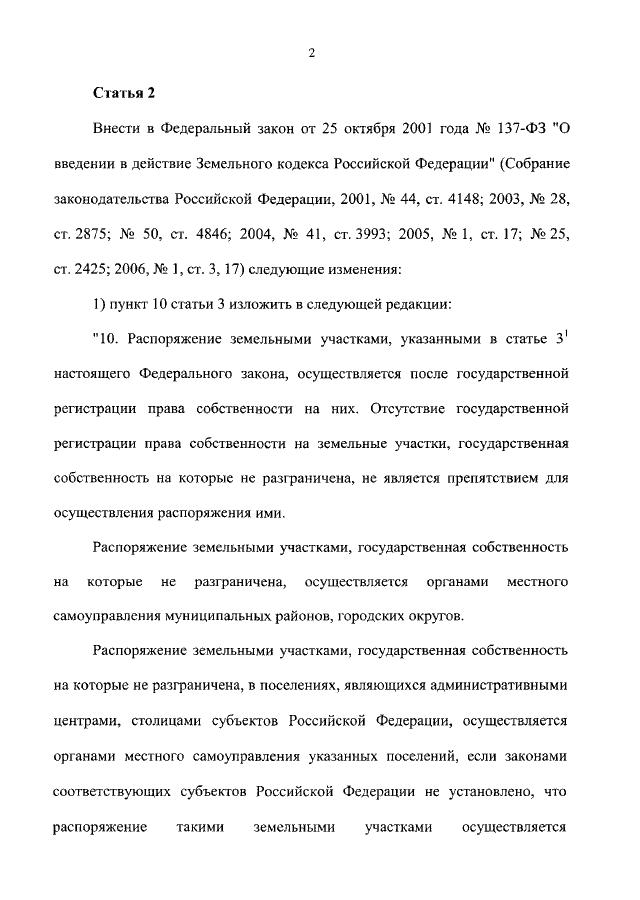 2

Статья 2

Внести в Федеральный закон от 25 октября 2001 года № 137-ФЗ "О введении в действие Земельного кодекса Российской Федерации" (Собрание законодательства Российской Федерации, 2001, № 44, ст. 4148; 2003, № 28, ст. 2875; № 50, ст. 4846; 2004, № 41, ст. 3993; 2005, № 1, ст. 17; № 25, ст. 2425; 2006, № 1, ст. 3, 17) следующие изменения:

1) пункт 10 статьи 3 изложить в следующей редакции:

"10. Распоряжение земельными участками, указанными в статье $3^1$ настоящего Федерального закона, осуществляется после государственной регистрации права собственности на них. Отсутствие государственной регистрации права собственности на земельные участки, государственная собственность на которые не разграничена, не является препятствием для осуществления распоряжения ими.

Распоряжение земельными участками, государственная собственность на которые не разграничена, осуществляется органами местного самоуправления муниципальных районов, городских округов.

Распоряжение земельными участками, государственная собственность на которые не разграничена, в поселениях, являющихся административными центрами, столицами субъектов Российской Федерации, осуществляется органами местного самоуправления указанных поселений, если законами соответствующих субъектов Российской Федерации не установлено, что распоряжение такими земельными участками осуществляется